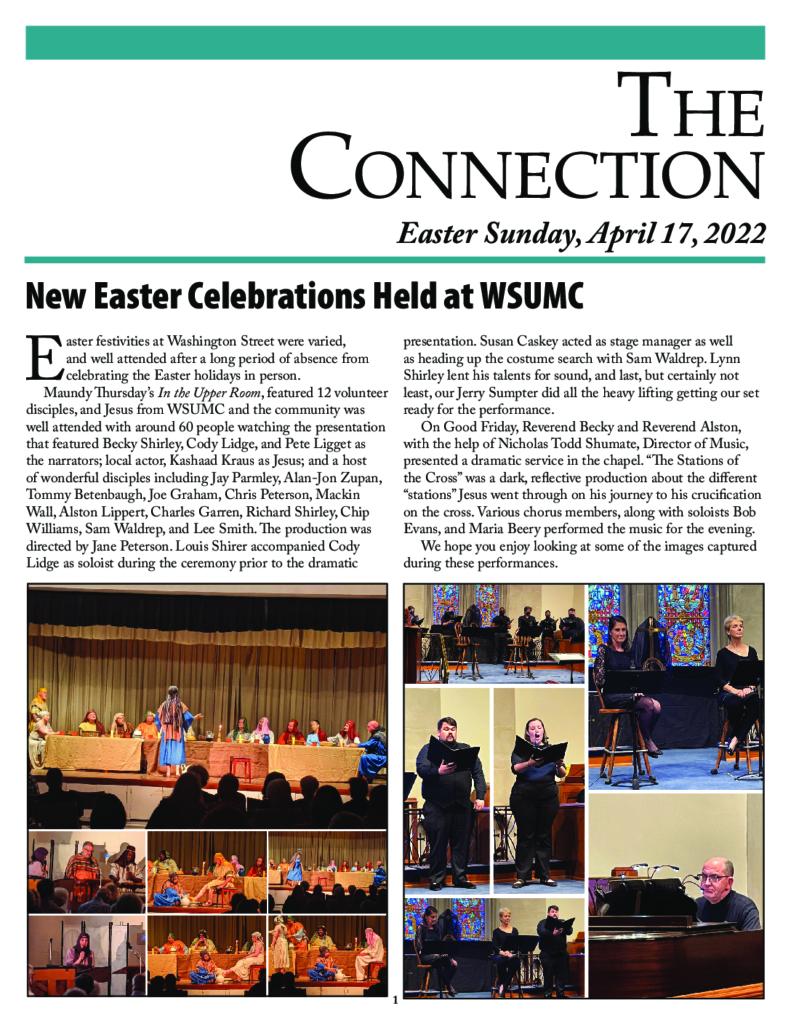 The Connection

Easter Sunday, April 17, 2022

New Easter Celebrations Held at WSUMC

Easter festivities at Washington Street were varied, and well attended after a long period of absence from celebrating the Easter holidays in person.

Maundy Thursday's In the Upper Room, featured 12 volunteer disciples, and Jesus from WSUMC and the community was well attended with around 60 people watching the presentation that featured Becky Shirley, Cody Lidge, and Pete Ligget as the narrators; local actor, Kashaad Kraus as Jesus; and a host of wonderful disciples including Jay Parmley, Alan-Jon Zupan, Tommy Betenbaugh, Joe Graham, Chris Peterson, Mackin Wall, Alston Lippert, Charles Garren, Richard Shirley, Chip Williams, Sam Waldrep, and Lee Smith. The production was directed by Jane Peterson. Louis Shirer accompanied Cody Lidge as soloist during the ceremony prior to the dramatic presentation. Susan Caskey acted as stage manager as well as heading up the costume search with Sam Waldrep. Lynn Shirley lent his talents for sound, and last, but certainly not least, our Jerry Sumpter did all the heavy lifting getting our set ready for the performance.

On Good Friday, Reverend Becky and Reverend Alston, with the help of Nicholas Todd Shumate, Director of Music, presented a dramatic service in the chapel. "The Stations of the Cross" was a dark, reflective production about the different "stations" Jesus went through on his journey to his crucification on the cross. Various chorus members, along with soloists Bob Evans, and Maria Beery performed the music for the evening.

We hope you enjoy looking at some of the images captured during these performances.

1